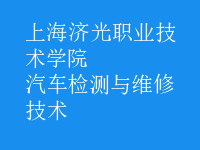 上海济光职业技术学院
汽车检测与维修技术